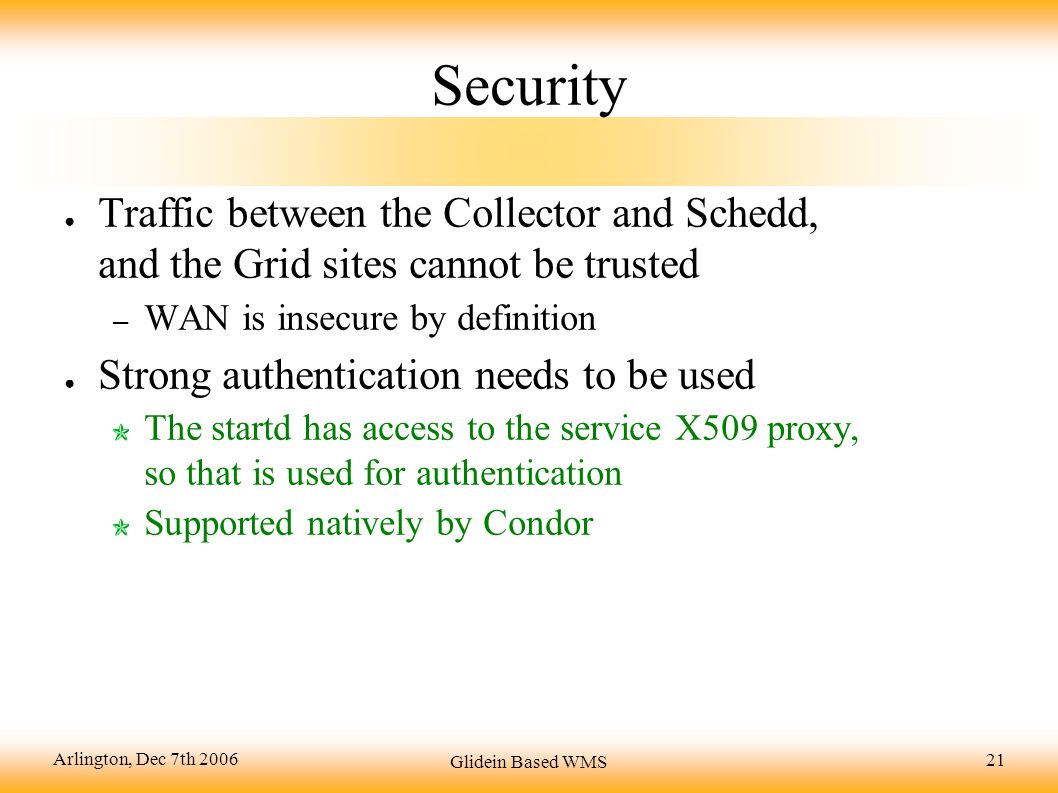 Security

● Traffic between the Collector and Schedd, and the Grid sites cannot be trusted

– WAN is insecure by definition

● Strong authentication needs to be used

The startd has access to the service X509 proxy, so that is used for authentication

Supported natively by Condor

Arlington, Dec 7th 2006

Glidein Based WMS

21